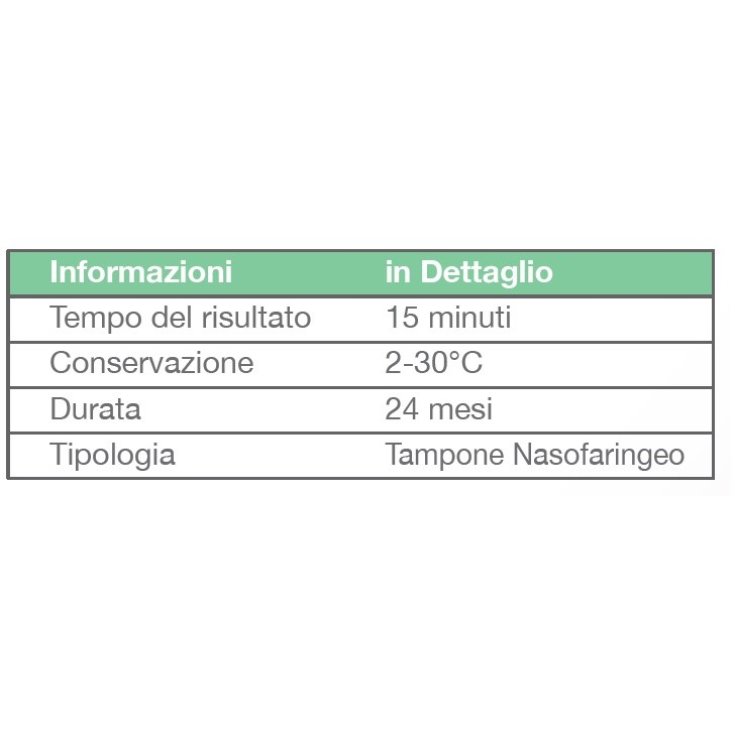 | Informazioni | in Dettaglio |
|---|---|
| Tempo del risultato | 15 minuti |
| Conservazione | 2-30°C |
| Durata | 24 mesi |
| Tipologia | Tampone Nasofaringeo |